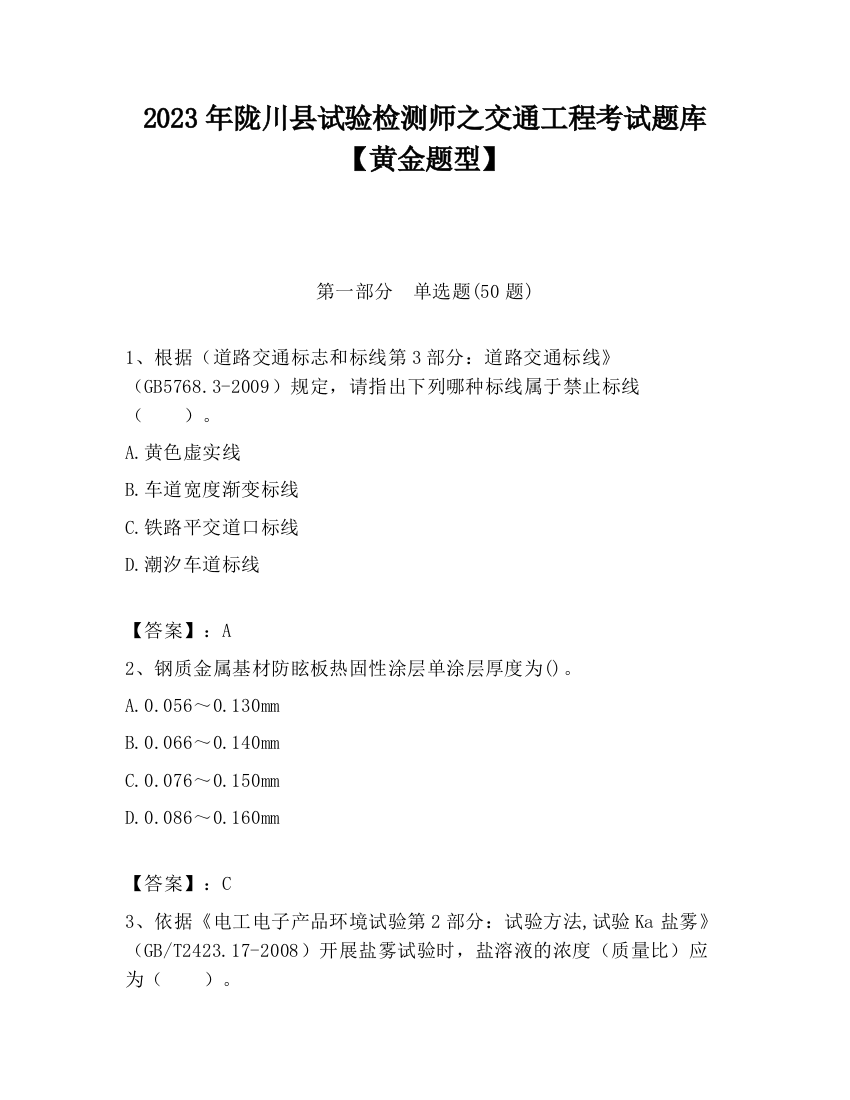 2023 年陇川县试验检测师之交通工程考试题库【黄金题型】

第一部分　单选题(50 题)

1、根据（道路交通标志和标线第 3 部分：道路交通标线》（GB5768.3-2009）规定，请指出下列哪种标线属于禁止标线（　　）。

A.黄色虚实线

B.车道宽度渐变标线

C.铁路平交道口标线

D.潮汐车道标线

【答案】：A

2、钢质金属基材防眩板热固性涂层单涂层厚度为()。

A.0.056～0.130mm

B.0.066～0.140mm

C.0.076～0.150mm

D.0.086～0.160mm

【答案】：C

3、依据《电工电子产品环境试验第 2 部分：试验方法,试验 Ka 盐雾》（GB/T2423.17-2008）开展盐雾试验时，盐溶液的浓度（质量比）应为（　　）。